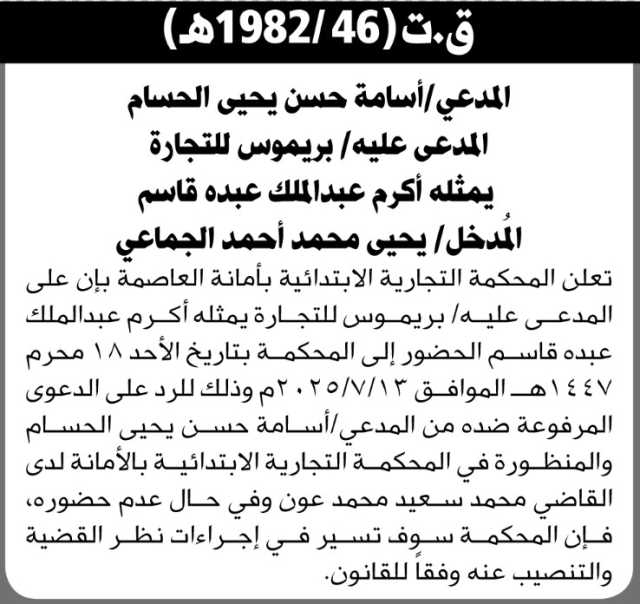 ق.ت(46 /1982هـ)

المدعي/أسامة حسن يحيى الحسام
المدعى عليه/ بريموس للتجارة
يمثله أكرم عبدالملك عبده قاسم
المُدخل/ يحيى محمد أحمد الجماعي

تعلن المحكمة التجارية الابتدائية بأمانة العاصمة بإن على المدعى عليه/ بريموس للتجارة يمثله أكرم عبدالملك عبده قاسم الحضور إلى المحكمة بتاريخ الأحد ١٨ محرم ١٤٤٧هـ الموافق ٢٠٢٥/٧/١٣م وذلك للرد على الدعوى المرفوعة ضده من المدعي/أسامة حسن يحيى الحسام والمنظورة في المحكمة التجارية الابتدائية بالأمانة لدى القاضي محمد سعيد محمد عون وفي حال عدم حضوره، فإن المحكمة سوف تسير في إجراءات نظر القضية والتنصيب عنه وفقاً للقانون.